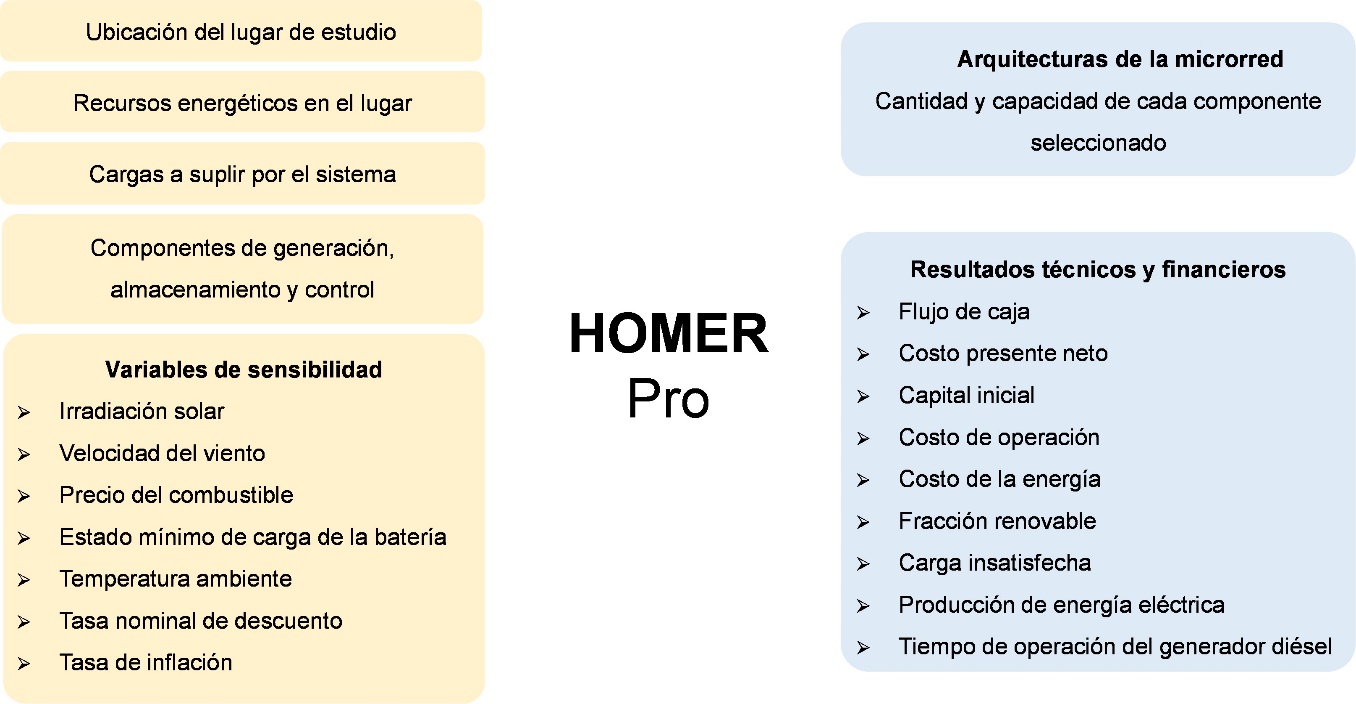 Ubicación del lugar de estudio

Recursos energéticos en el lugar

Cargas a suplir por el sistema

Componentes de generación, almacenamiento y control

Variables de sensibilidad
➢ Irradiación solar
➢ Velocidad del viento
➢ Precio del combustible
➢ Estado mínimo de carga de la batería
➢ Temperatura ambiente
➢ Tasa nominal de descuento
➢ Tasa de inflación

HOMER
Pro

Arquitecturas de la microrred
Cantidad y capacidad de cada componente seleccionado

Resultados técnicos y financieros
➢ Flujo de caja
➢ Costo presente neto
➢ Capital inicial
➢ Costo de operación
➢ Costo de la energía
➢ Fracción renovable
➢ Carga insatisfecha
➢ Producción de energía eléctrica
➢ Tiempo de operación del generador diésel